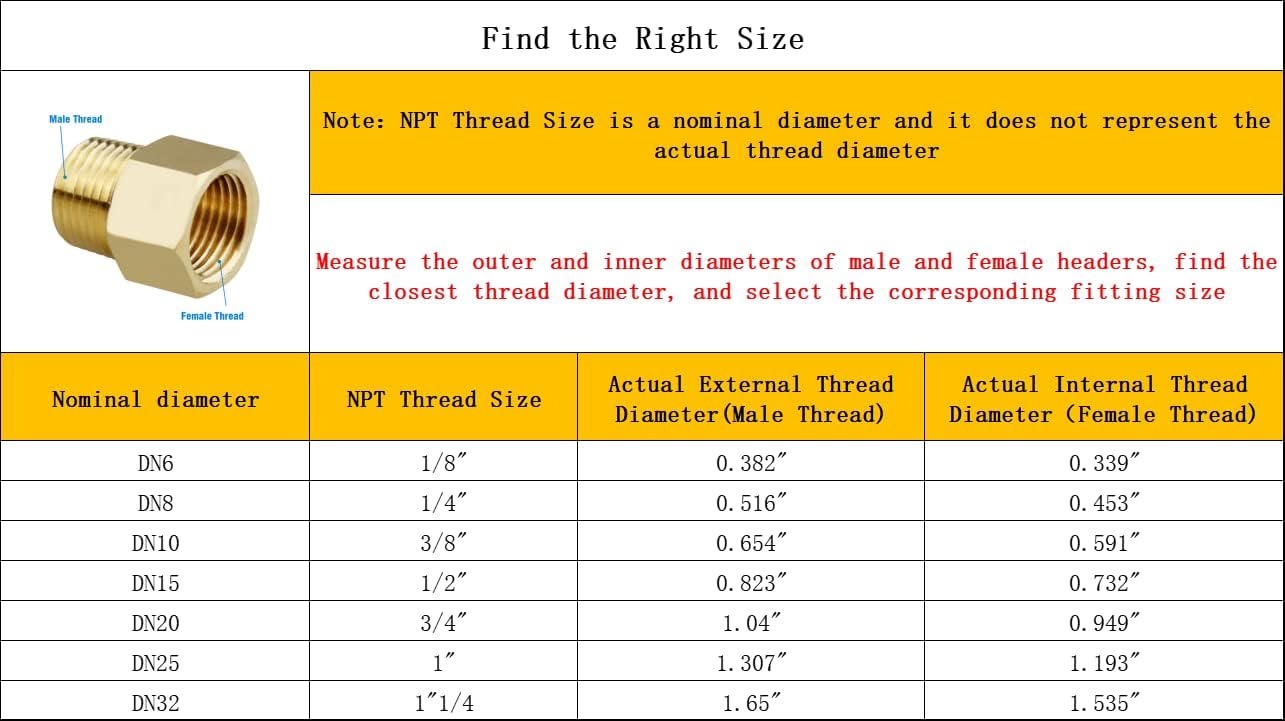 Find the Right Size

Male Thread

Female Thread

Note: NPT Thread Size is a nominal diameter and it does not represent the actual thread diameter

Measure the outer and inner diameters of male and female headers, find the closest thread diameter, and select the corresponding fitting size

| Nominal diameter | NPT Thread Size | Actual External Thread Diameter(Male Thread) | Actual Internal Thread Diameter (Female Thread) |
|---|---|---|---|
| DN6 | 1/8″ | 0.382″ | 0.339″ |
| DN8 | 1/4″ | 0.516″ | 0.453″ |
| DN10 | 3/8″ | 0.654″ | 0.591″ |
| DN15 | 1/2″ | 0.823″ | 0.732″ |
| DN20 | 3/4″ | 1.04″ | 0.949″ |
| DN25 | 1″ | 1.307″ | 1.193″ |
| DN32 | 1″1/4 | 1.65″ | 1.535″ |